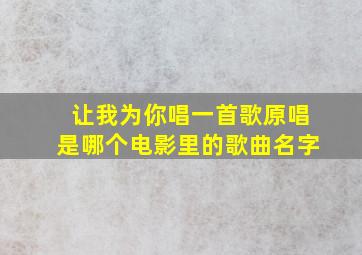 让我为你唱一首歌原唱是哪个电影里的歌曲名字